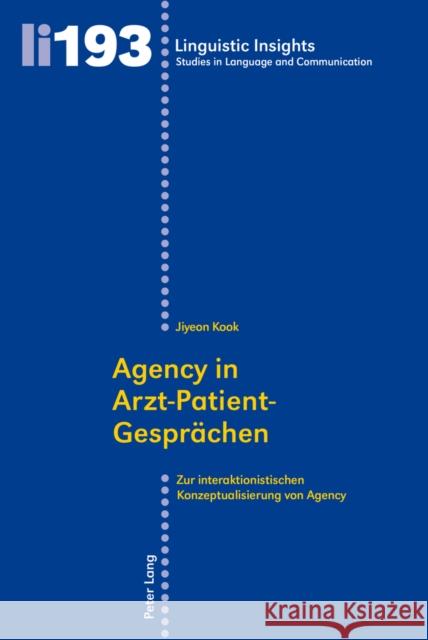 li193

Linguistic Insights
Studies in Language and Communication

Jiyeon Kook

Agency in Arzt-Patient-Gesprächen

Zur interaktionistischen Konzeptualisierung von Agency

Peter Lang